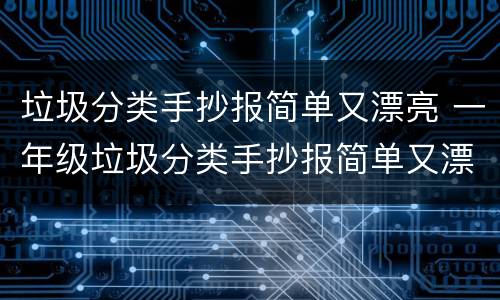 垃圾分类手抄报简单又漂亮 一年级垃圾分类手抄报简单又漂